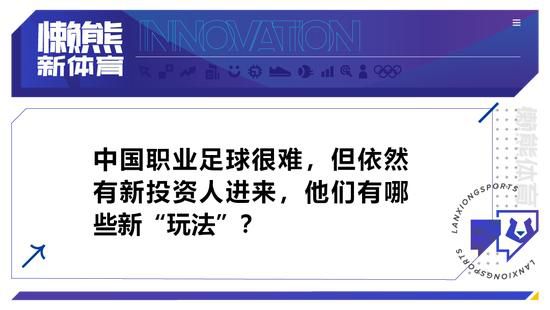 懒熊
新体育

INNOVATION

中国职业足球很难，但依然有新投资人进来，他们有哪些新“玩法”？

懒熊体育

LANXIONGSPORTS

LANXIONGSPORTS